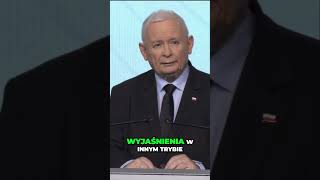 WYJAŚNIENIA W
INNYM TRYBIE